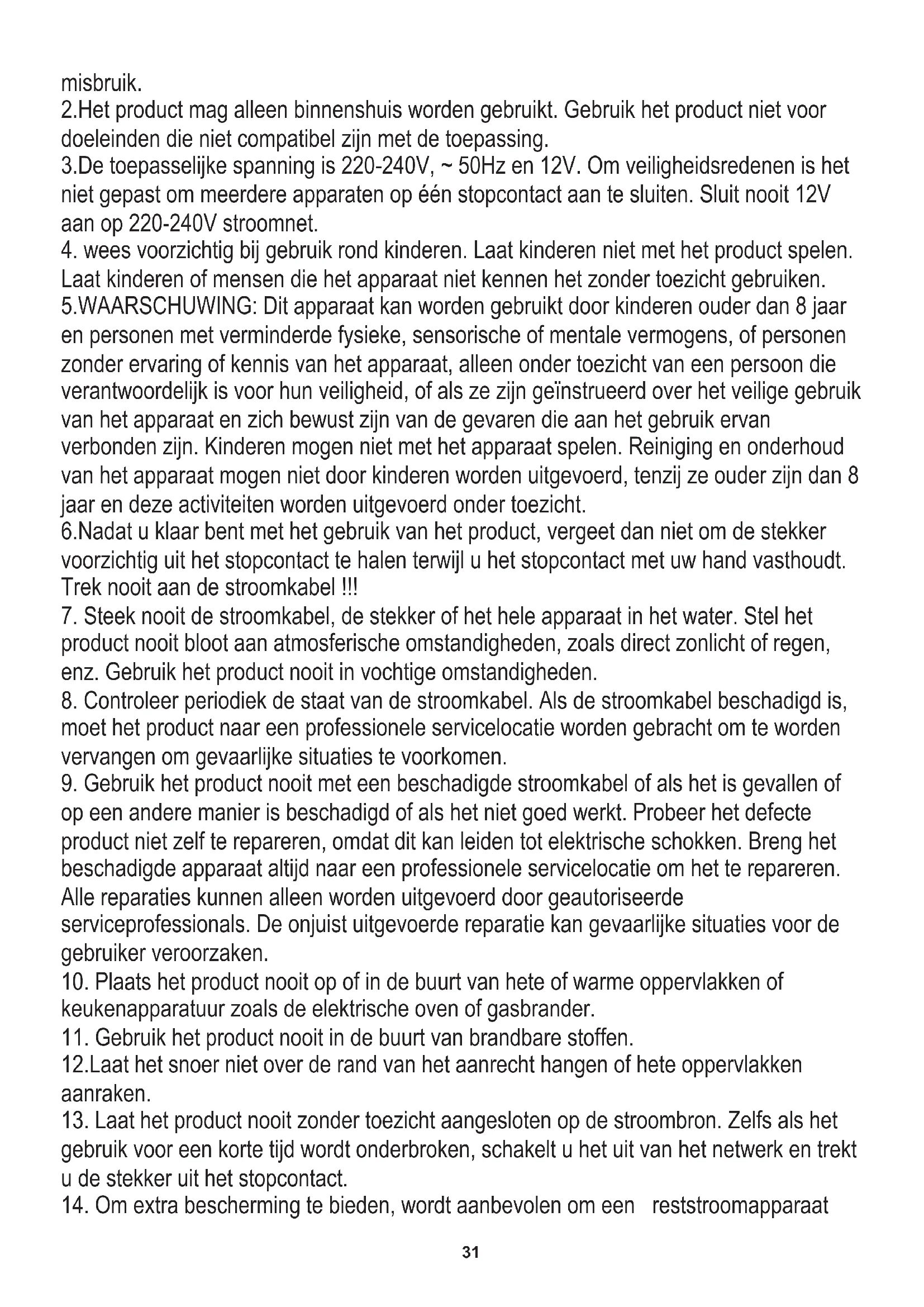 misbruik.
2.Het product mag alleen binnenshuis worden gebruikt. Gebruik het product niet voor doeleinden die niet compatibel zijn met de toepassing.
3.De toepasselijke spanning is 220-240V, ~ 50Hz en 12V. Om veiligheidsredenen is het niet gepast om meerdere apparaten op één stopcontact aan te sluiten. Sluit nooit 12V aan op 220-240V stroomnet.
4. wees voorzichtig bij gebruik rond kinderen. Laat kinderen niet met het product spelen. Laat kinderen of mensen die het apparaat niet kennen het zonder toezicht gebruiken.
5.WAARSCHUWING: Dit apparaat kan worden gebruikt door kinderen ouder dan 8 jaar en personen met verminderde fysieke, sensorische of mentale vermogens, of personen zonder ervaring of kennis van het apparaat, alleen onder toezicht van een persoon die verantwoordelijk is voor hun veiligheid, of als ze zijn geïnstrueerd over het veilige gebruik van het apparaat en zich bewust zijn van de gevaren die aan het gebruik ervan verbonden zijn. Kinderen mogen niet met het apparaat spelen. Reiniging en onderhoud van het apparaat mogen niet door kinderen worden uitgevoerd, tenzij ze ouder zijn dan 8 jaar en deze activiteiten worden uitgevoerd onder toezicht.
6.Nadat u klaar bent met het gebruik van het product, vergeet dan niet om de stekker voorzichtig uit het stopcontact te halen terwijl u het stopcontact met uw hand vasthoudt. Trek nooit aan de stroomkabel !!!
7. Steek nooit de stroomkabel, de stekker of het hele apparaat in het water. Stel het product nooit bloot aan atmosferische omstandigheden, zoals direct zonlicht of regen, enz. Gebruik het product nooit in vochtige omstandigheden.
8. Controleer periodiek de staat van de stroomkabel. Als de stroomkabel beschadigd is, moet het product naar een professionele servicelocatie worden gebracht om te worden vervangen om gevaarlijke situaties te voorkomen.
9. Gebruik het product nooit met een beschadigde stroomkabel of als het is gevallen of op een andere manier is beschadigd of als het niet goed werkt. Probeer het defecte product niet zelf te repareren, omdat dit kan leiden tot elektrische schokken. Breng het beschadigde apparaat altijd naar een professionele servicelocatie om het te repareren. Alle reparaties kunnen alleen worden uitgevoerd door geautoriseerde serviceprofessionals. De onjuist uitgevoerde reparatie kan gevaarlijke situaties voor de gebruiker veroorzaken.
10. Plaats het product nooit op of in de buurt van hete of warme oppervlakken of keukenapparatuur zoals de elektrische oven of gasbrander.
11. Gebruik het product nooit in de buurt van brandbare stoffen.
12.Laat het snoer niet over de rand van het aanrecht hangen of hete oppervlakken aanraken.
13. Laat het product nooit zonder toezicht aangesloten op de stroombron. Zelfs als het gebruik voor een korte tijd wordt onderbroken, schakelt u het uit van het netwerk en trekt u de stekker uit het stopcontact.
14. Om extra bescherming te bieden, wordt aanbevolen om een reststroomapparaat

31